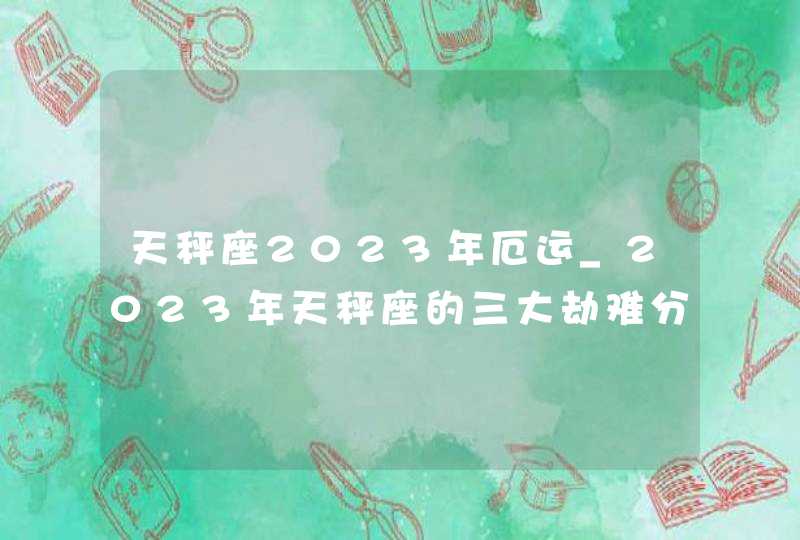 天秤座2023年厄运_2023年天秤座的三大劫难分

ABC